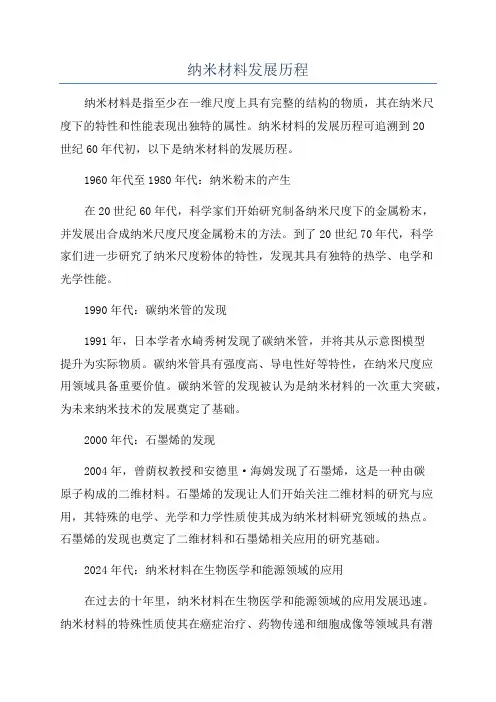 纳米材料发展历程

纳米材料是指至少在一维尺度上具有完整的结构的物质，其在纳米尺度下的特性和性能表现出独特的属性。纳米材料的发展历程可追溯到20世纪60年代初，以下是纳米材料的发展历程。

1960年代至1980年代：纳米粉末的产生

在20世纪60年代，科学家们开始研究制备纳米尺度下的金属粉末，并发展出合成纳米尺度尺度金属粉末的方法。到了20世纪70年代，科学家们进一步研究了纳米尺度粉体的特性，发现其具有独特的热学、电学和光学性能。

1990年代：碳纳米管的发现

1991年，日本学者水崎秀树发现了碳纳米管，并将其从示意图模型提升为实际物质。碳纳米管具有强度高、导电性好等特性，在纳米尺度应用领域具备重要价值。碳纳米管的发现被认为是纳米材料的一次重大突破，为未来纳米技术的发展奠定了基础。

2000年代：石墨烯的发现

2004年，曾荫权教授和安德里·海姆发现了石墨烯，这是一种由碳原子构成的二维材料。石墨烯的发现让人们开始关注二维材料的研究与应用，其特殊的电学、光学和力学性质使其成为纳米材料研究领域的热点。石墨烯的发现也奠定了二维材料和石墨烯相关应用的研究基础。

2024年代：纳米材料在生物医学和能源领域的应用

在过去的十年里，纳米材料在生物医学和能源领域的应用发展迅速。纳米材料的特殊性质使其在癌症治疗、药物传递和细胞成像等领域具有潜